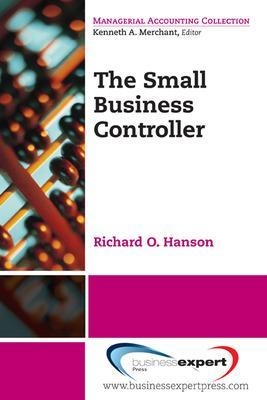 MANAGERIAL ACCOUNTING COLLECTION
Kenneth A. Merchant, Editor

The Small Business Controller

Richard O. Hanson

businessexpert Press

www.businessexpertpress.com